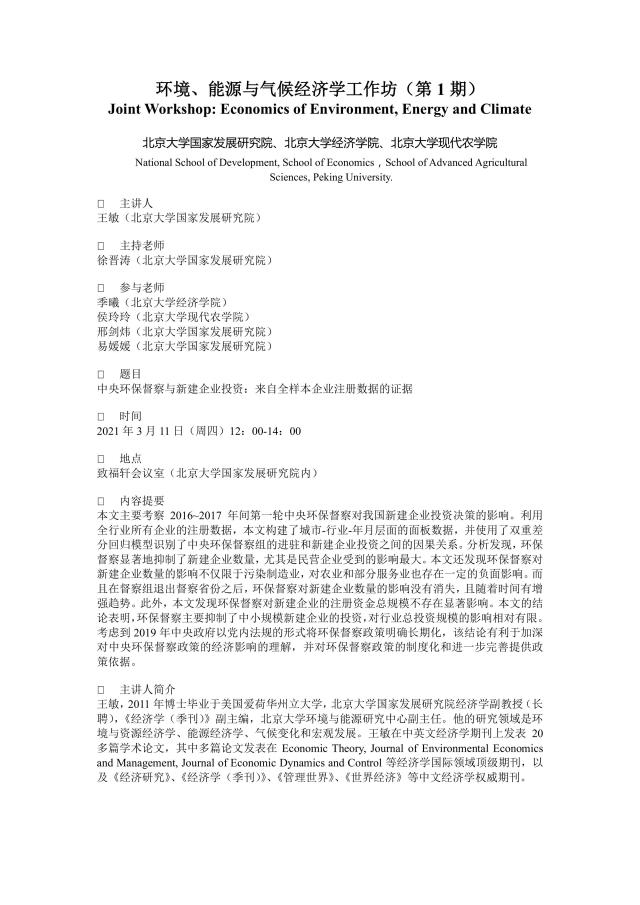 环境、能源与气候经济学工作坊（第 1 期）
Joint Workshop: Economics of Environment, Energy and Climate

北京大学国家发展研究院、北京大学经济学院、北京大学现代农学院
National School of Development, School of Economics，School of Advanced Agricultural Sciences, Peking University.

□ 主讲人
王敏（北京大学国家发展研究院）

□ 主持老师
徐晋涛（北京大学国家发展研究院）

□ 参与老师
季曦（北京大学经济学院）
侯玲玲（北京大学现代农学院）
邢剑炜（北京大学国家发展研究院）
易媛媛（北京大学国家发展研究院）

□ 题目
中央环保督察与新建企业投资：来自全样本企业注册数据的证据

□ 时间
2021 年 3 月 11 日（周四）12：00-14：00

□ 地点
致福轩会议室（北京大学国家发展研究院内）

□ 内容提要
本文主要考察 2016~2017 年间第一轮中央环保督察对我国新建企业投资决策的影响。利用全行业所有企业的注册数据，本文构建了城市-行业-年月层面的面板数据，并使用了双重差分回归模型识别了中央环保督察组的进驻和新建企业投资之间的因果关系。分析发现，环保督察显著地抑制了新建企业数量，尤其是民营企业受到的影响最大。本文还发现环保督察对新建企业数量的影响不仅限于污染制造业，对农业和部分服务业也存在一定的负面影响。而且在督察组退出督察省份之后，环保督察对新建企业数量的影响没有消失，且随着时间有增强趋势。此外，本文发现环保督察对新建企业的注册资金总规模不存在显著影响。本文的结论表明，环保督察主要抑制了中小规模新建企业的投资，对行业总投资规模的影响相对有限。考虑到 2019 年中央政府以党内法规的形式将环保督察政策明确长期化，该结论有利于加深对中央环保督察政策的经济影响的理解，并对环保督察政策的制度化和进一步完善提供政策依据。

□ 主讲人简介
王敏，2011 年博士毕业于美国爱荷华州立大学，北京大学国家发展研究院经济学副教授（长聘），《经济学（季刊）》副主编，北京大学环境与能源研究中心副主任。他的研究领域是环境与资源经济学、能源经济学、气候变化和宏观发展。王敏在中英文经济学期刊上发表 20 多篇学术论文，其中多篇论文发表在 Economic Theory, Journal of Environmental Economics and Management, Journal of Economic Dynamics and Control 等经济学国际领域顶级期刊，以及《经济研究》、《经济学（季刊)》、《管理世界》、《世界经济》等中文经济学权威期刊。